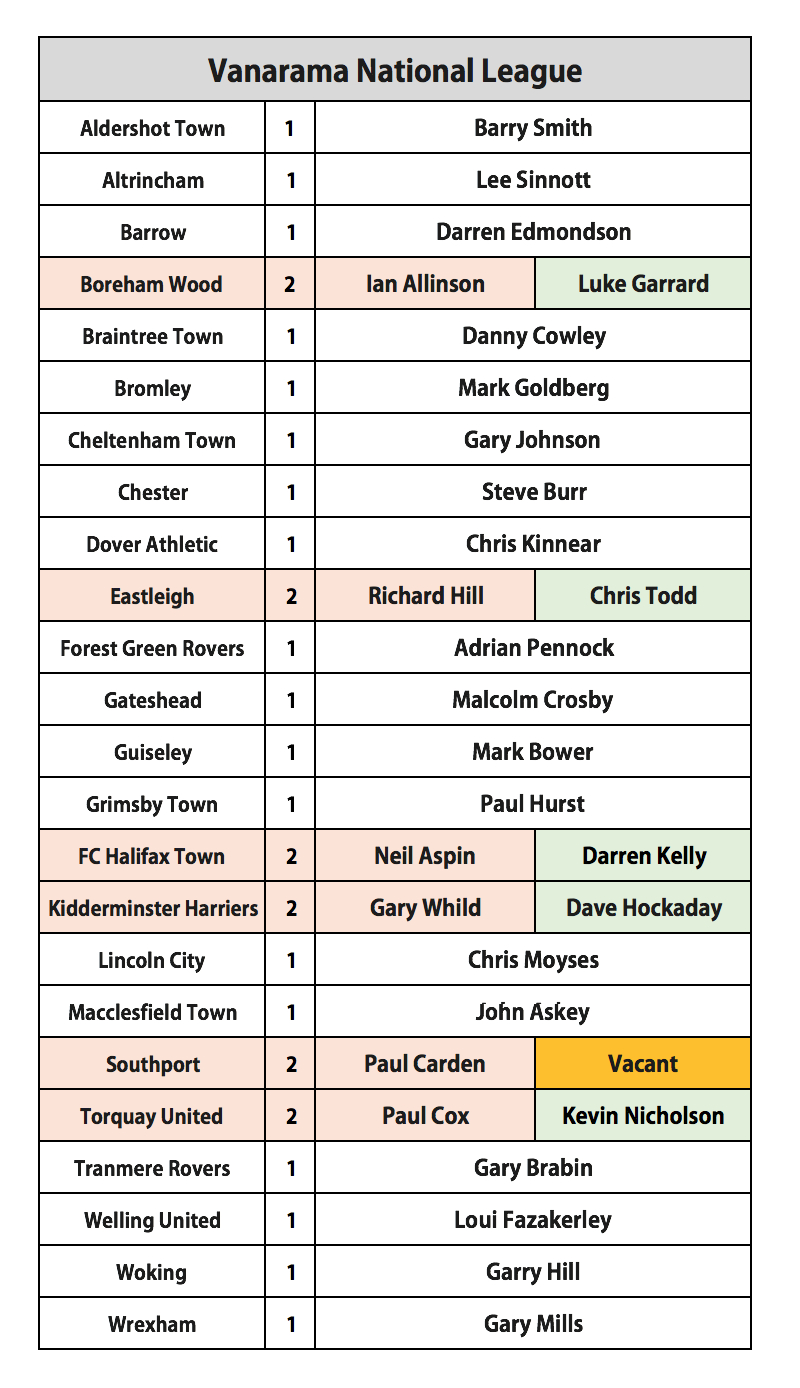 | Vanarama National League | | | |
|---|---|---|---|
| Aldershot Town | 1 | Barry Smith | |
| Altrincham | 1 | Lee Sinnott | |
| Barrow | 1 | Darren Edmondson | |
| Boreham Wood | 2 | Ian Allinson | Luke Garrard |
| Braintree Town | 1 | Danny Cowley | |
| Bromley | 1 | Mark Goldberg | |
| Cheltenham Town | 1 | Gary Johnson | |
| Chester | 1 | Steve Burr | |
| Dover Athletic | 1 | Chris Kinnear | |
| Eastleigh | 2 | Richard Hill | Chris Todd |
| Forest Green Rovers | 1 | Adrian Pennock | |
| Gateshead | 1 | Malcolm Crosby | |
| Guiseley | 1 | Mark Bower | |
| Grimsby Town | 1 | Paul Hurst | |
| FC Halifax Town | 2 | Neil Aspin | Darren Kelly |
| Kidderminster Harriers | 2 | Gary Whild | Dave Hockaday |
| Lincoln City | 1 | Chris Moyses | |
| Macclesfield Town | 1 | John Askey | |
| Southport | 2 | Paul Carden | Vacant |
| Torquay United | 2 | Paul Cox | Kevin Nicholson |
| Tranmere Rovers | 1 | Gary Brabin | |
| Welling United | 1 | Loui Fazakerley | |
| Woking | 1 | Garry Hill | |
| Wrexham | 1 | Gary Mills | |